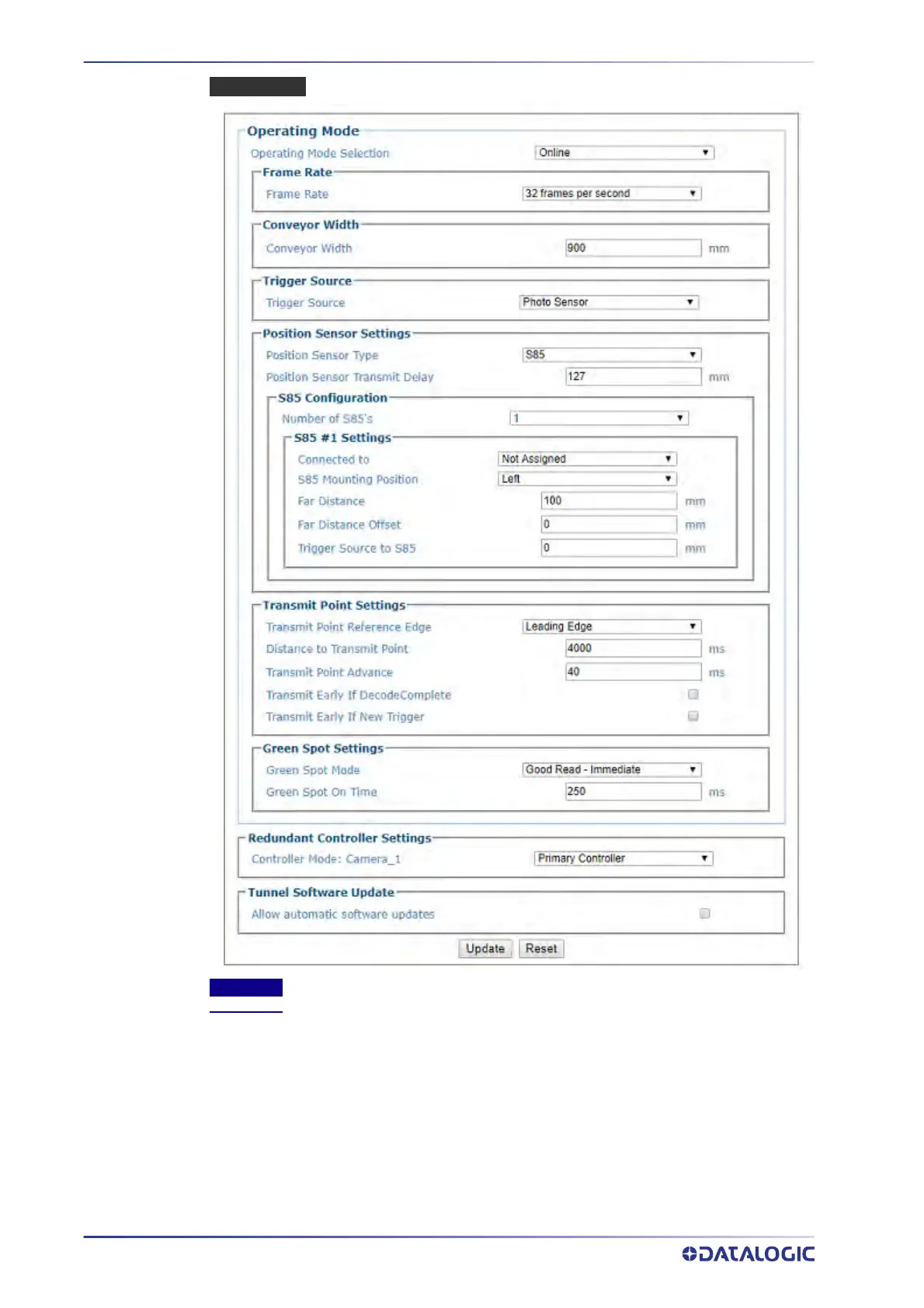 Operating Mode

Operating Mode Selection Online

Frame Rate

Frame Rate 32 frames per second

Conveyor Width

Conveyor Width 900 mm

Trigger Source

Trigger Source Photo Sensor

Position Sensor Settings

Position Sensor Type S85

Position Sensor Transmit Delay 127 mm

S85 Configuration

Number of S85's 1

S85 #1 Settings

Connected to Not Assigned

S85 Mounting Position Left

Far Distance 100 mm

Far Distance Offset 0 mm

Trigger Source to S85 0 mm

Transmit Point Settings

Transmit Point Reference Edge Leading Edge

Distance to Transmit Point 4000 ms

Transmit Point Advance 40 ms

Transmit Early If DecodeComplete

Transmit Early If New Trigger

Green Spot Settings

Green Spot Mode Good Read - Immediate

Green Spot On Time 250 ms

Redundant Controller Settings

Controller Mode: Camera_1 Primary Controller

Tunnel Software Update

Allow automatic software updates

Update Reset

DATALOGIC